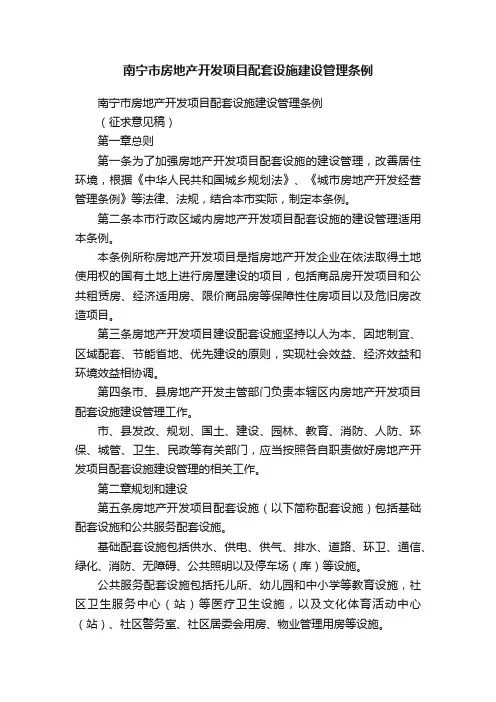 南宁市房地产开发项目配套设施建设管理条例

南宁市房地产开发项目配套设施建设管理条例

（征求意见稿）

第一章总则

第一条为了加强房地产开发项目配套设施的建设管理，改善居住环境，根据《中华人民共和国城乡规划法》、《城市房地产开发经营管理条例》等法律、法规，结合本市实际，制定本条例。

第二条本市行政区域内房地产开发项目配套设施的建设管理适用本条例。

本条例所称房地产开发项目是指房地产开发企业在依法取得土地使用权的国有土地上进行房屋建设的项目，包括商品房开发项目和公共租赁房、经济适用房、限价商品房等保障性住房项目以及危旧房改造项目。

第三条房地产开发项目建设配套设施坚持以人为本、因地制宜、区域配套、节能省地、优先建设的原则，实现社会效益、经济效益和环境效益相协调。

第四条市、县房地产开发主管部门负责本辖区内房地产开发项目配套设施建设管理工作。

市、县发改、规划、国土、建设、园林、教育、消防、人防、环保、城管、卫生、民政等有关部门，应当按照各自职责做好房地产开发项目配套设施建设管理的相关工作。

第二章规划和建设

第五条房地产开发项目配套设施（以下简称配套设施）包括基础配套设施和公共服务配套设施。

基础配套设施包括供水、供电、供气、排水、道路、环卫、通信、绿化、消防、无障碍、公共照明以及停车场（库）等设施。

公共服务配套设施包括托儿所、幼儿园和中小学等教育设施，社区卫生服务中心（站）等医疗卫生设施，以及文化体育活动中心（站）、社区警务室、社区居委会用房、物业管理用房等设施。